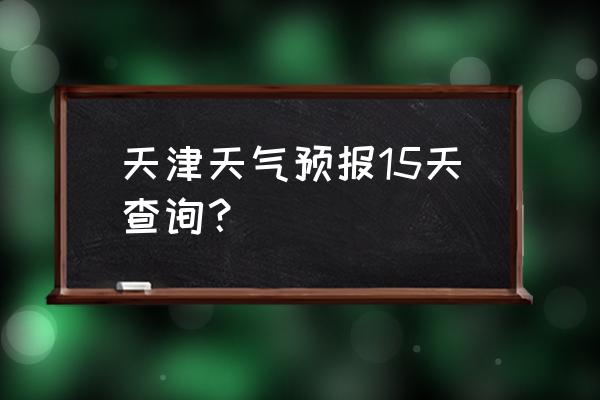 天津天气预报15天查询？